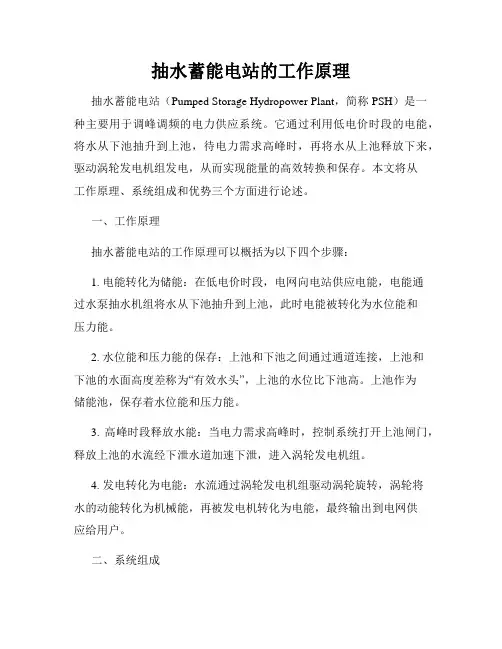 抽水蓄能电站的工作原理

抽水蓄能电站（Pumped Storage Hydropower Plant，简称 PSH）是一种主要用于调峰调频的电力供应系统。它通过利用低电价时段的电能，将水从下池抽升到上池，待电力需求高峰时，再将水从上池释放下来，驱动涡轮发电机组发电，从而实现能量的高效转换和保存。本文将从工作原理、系统组成和优势三个方面进行论述。

一、工作原理

抽水蓄能电站的工作原理可以概括为以下四个步骤：

1. 电能转化为储能：在低电价时段，电网向电站供应电能，电能通过水泵抽水机组将水从下池抽升到上池，此时电能被转化为水位能和压力能。

2. 水位能和压力能的保存：上池和下池之间通过通道连接，上池和下池的水面高度差称为“有效水头”，上池的水位比下池高。上池作为储能池，保存着水位能和压力能。

3. 高峰时段释放水能：当电力需求高峰时，控制系统打开上池闸门，释放上池的水流经下泄水道加速下泄，进入涡轮发电机组。

4. 发电转化为电能：水流通过涡轮发电机组驱动涡轮旋转，涡轮将水的动能转化为机械能，再被发电机转化为电能，最终输出到电网供应给用户。

二、系统组成